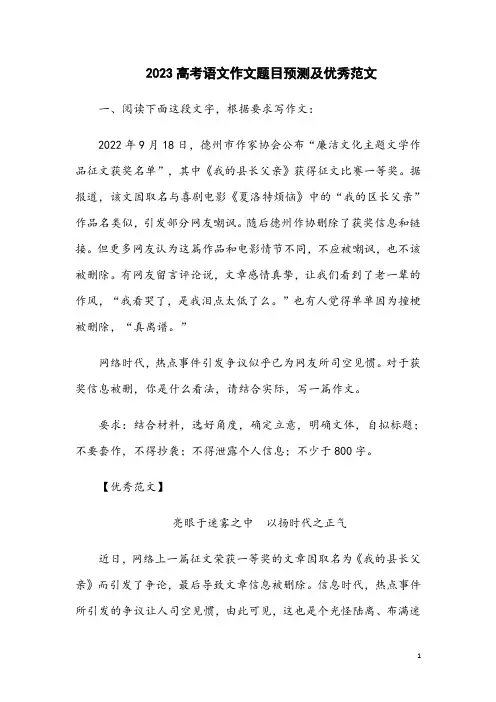 2023 高考语文作文题目预测及优秀范文

一、阅读下面这段文字，根据要求写作文：

2022 年 9 月 18 日，德州市作家协会公布“廉洁文化主题文学作品征文获奖名单”，其中《我的县长父亲》获得征文比赛一等奖。据报道，该文因取名与喜剧电影《夏洛特烦恼》中的“我的区长父亲”作品名类似，引发部分网友嘲讽。随后德州作协删除了获奖信息和链接。但更多网友认为这篇作品和电影情节不同，不应被嘲讽，也不该被删除。有网友留言评论说，文章感情真挚，让我们看到了老一辈的作风，“我看哭了，是我泪点太低了么。”也有人觉得单单因为撞梗被删除，“真离谱。”

网络时代，热点事件引发争议似乎已为网友所司空见惯。对于获奖信息被删，你是什么看法，请结合实际，写一篇作文。

要求：结合材料，选好角度，确定立意，明确文体，自拟标题；不要套作，不得抄袭；不得泄露个人信息；不少于 800 字。

【优秀范文】

亮眼于迷雾之中　以扬时代之正气

近日，网络上一篇征文荣获一等奖的文章因取名为《我的县长父亲》而引发了争论，最后导致文章信息被删除。信息时代，热点事件所引发的争议让人司空见惯，由此可见，这也是个光怪陆离、布满迷

1